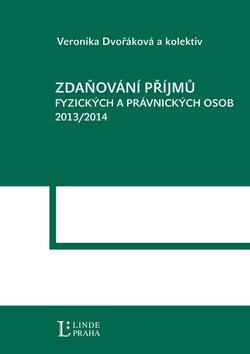 Veronika Dvořáková a kolektiv

ZDAŇOVÁNÍ PŘÍJMŮ
FYZICKÝCH A PRÁVNICKÝCH OSOB
2013/2014

L LINDE PRAHA